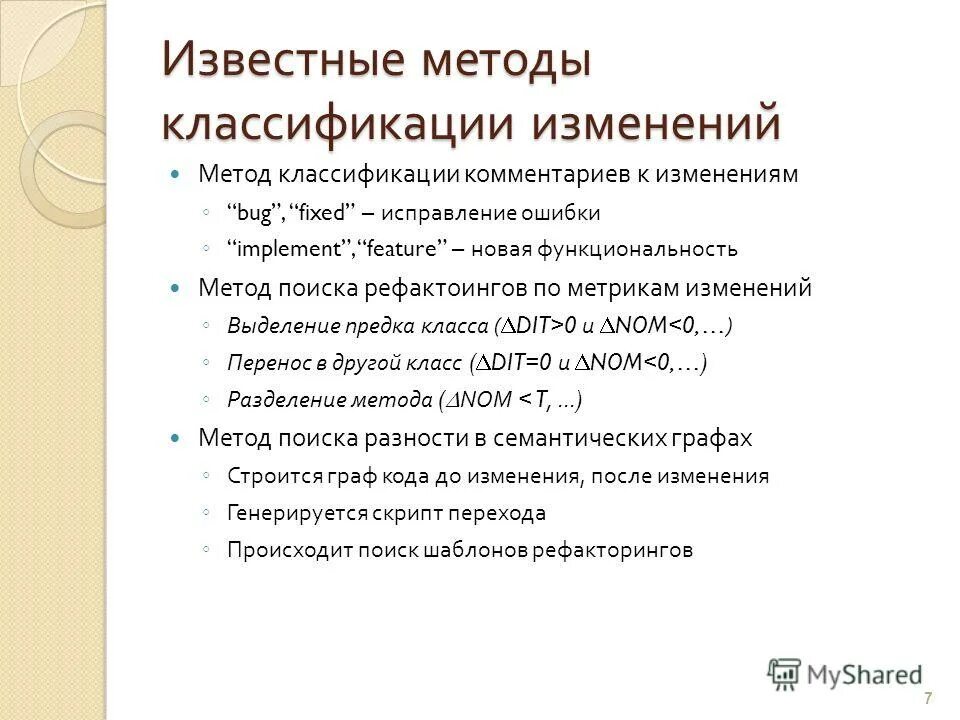 Известные методы классификации изменений

Метод классификации комментариев к изменениям
“bug”, “fixed” – исправление ошибки
“implement”, “feature” – новая функциональность

Метод поиска рефактоингов по метрикам изменений
Выделение предка класса ($\Delta$DIT>0 и $\Delta$NOM<0,…)
Перенос в другой класс ($\Delta$DIT=0 и $\Delta$NOM<0,…)
Разделение метода ($\Delta$NOM < T, …)

Метод поиска разности в семантических графах
Строится граф кода до изменения, после изменения
Генерируется скрипт перехода
Происходит поиск шаблонов рефакторингов

MyShared

7